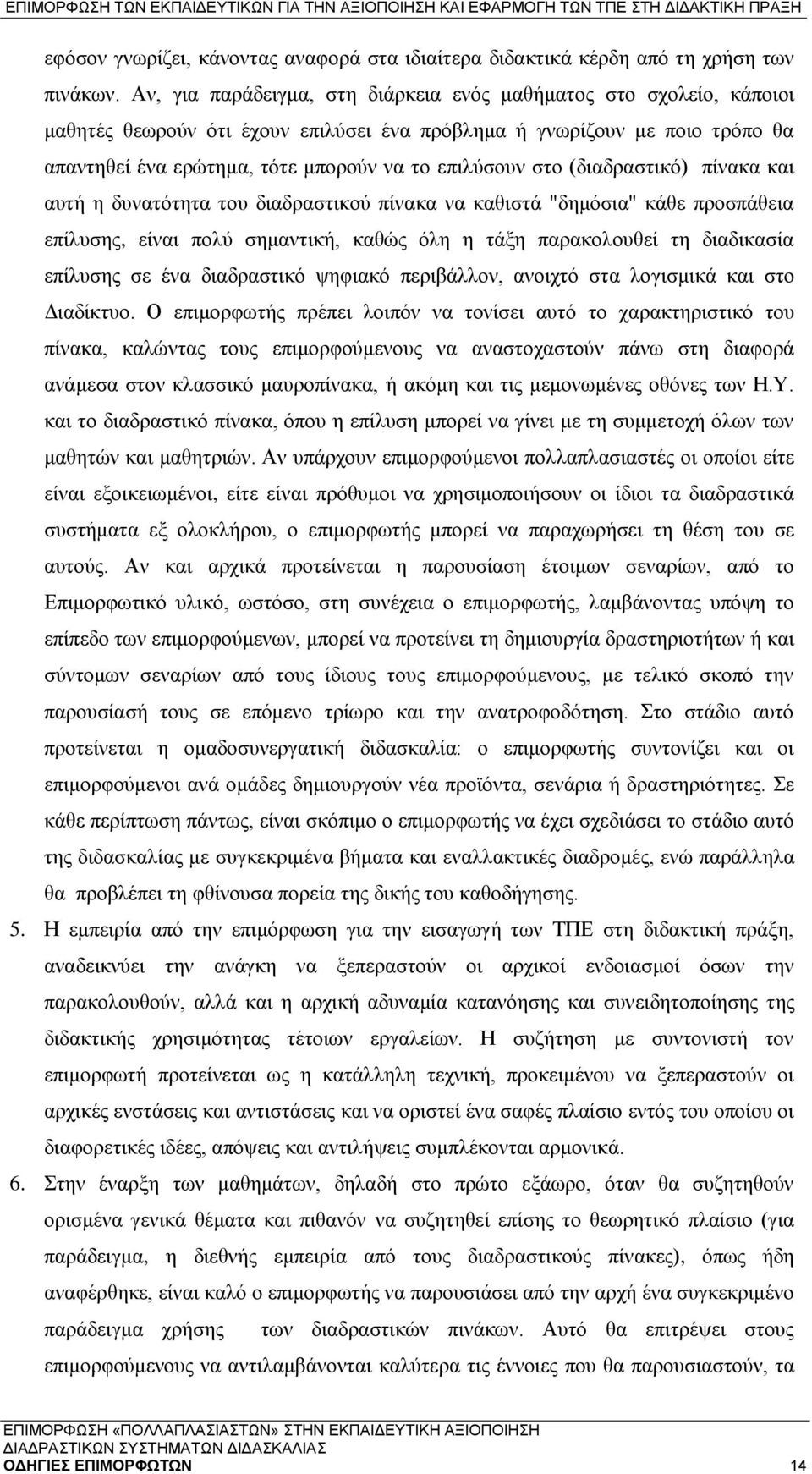 ΕΠΙΜΟΡΦΩΣΗ ΤΩΝ ΕΚΠΑΙΔΕΥΤΙΚΩΝ ΓΙΑ ΤΗΝ ΑΞΙΟΠΟΙΗΣΗ ΚΑΙ ΕΦΑΡΜΟΓΗ ΤΩΝ ΤΠΕ ΣΤΗ ΔΙΔΑΚΤΙΚΗ ΠΡΑΞΗ

εφόσον γνωρίζει, κάνοντας αναφορά στα ιδιαίτερα διδακτικά κέρδη από τη χρήση των πινάκων. Αν, για παράδειγμα, στη διάρκεια ενός μαθήματος στο σχολείο, κάποιοι μαθητές θεωρούν ότι έχουν επιλύσει ένα πρόβλημα ή γνωρίζουν με ποιο τρόπο θα απαντηθεί ένα ερώτημα, τότε μπορούν να το επιλύσουν στο (διαδραστικό) πίνακα και αυτή η δυνατότητα του διαδραστικού πίνακα να καθιστά "δημόσια" κάθε προσπάθεια επίλυσης, είναι πολύ σημαντική, καθώς όλη η τάξη παρακολουθεί τη διαδικασία επίλυσης σε ένα διαδραστικό ψηφιακό περιβάλλον, ανοιχτό στα λογισμικά και στο Διαδίκτυο. Ο επιμορφωτής πρέπει λοιπόν να τονίσει αυτό το χαρακτηριστικό του πίνακα, καλώντας τους επιμορφούμενους να αναστοχαστούν πάνω στη διαφορά ανάμεσα στον κλασσικό μαυροπίνακα, ή ακόμη και τις μεμονωμένες οθόνες των Η.Υ. και το διαδραστικό πίνακα, όπου η επίλυση μπορεί να γίνει με τη συμμετοχή όλων των μαθητών και μαθητριών. Αν υπάρχουν επιμορφούμενοι πολλαπλασιαστές οι οποίοι είτε είναι εξοικειωμένοι, είτε είναι πρόθυμοι να χρησιμοποιήσουν οι ίδιοι τα διαδραστικά συστήματα εξ ολοκλήρου, ο επιμορφωτής μπορεί να παραχωρήσει τη θέση του σε αυτούς. Αν και αρχικά προτείνεται η παρουσίαση έτοιμων σεναρίων, από το Επιμορφωτικό υλικό, ωστόσο, στη συνέχεια ο επιμορφωτής, λαμβάνοντας υπόψη το επίπεδο των επιμορφούμενων, μπορεί να προτείνει τη δημιουργία δραστηριοτήτων ή και σύντομων σεναρίων από τους ίδιους τους επιμορφούμενους, με τελικό σκοπό την παρουσίασή τους σε επόμενο τρίωρο και την ανατροφοδότηση. Στο στάδιο αυτό προτείνεται η ομαδοσυνεργατική διδασκαλία: ο επιμορφωτής συντονίζει και οι επιμορφούμενοι ανά ομάδες δημιουργούν νέα προϊόντα, σενάρια ή δραστηριότητες. Σε κάθε περίπτωση πάντως, είναι σκόπιμο ο επιμορφωτής να έχει σχεδιάσει το στάδιο αυτό της διδασκαλίας με συγκεκριμένα βήματα και εναλλακτικές διαδρομές, ενώ παράλληλα θα προβλέπει τη φθίνουσα πορεία της δικής του καθοδήγησης.

5. Η εμπειρία από την επιμόρφωση για την εισαγωγή των ΤΠΕ στη διδακτική πράξη, αναδεικνύει την ανάγκη να ξεπεραστούν οι αρχικοί ενδοιασμοί όσων την παρακολουθούν, αλλά και η αρχική αδυναμία κατανόησης και συνειδητοποίησης της διδακτικής χρησιμότητας τέτοιων εργαλείων. Η συζήτηση με συντονιστή τον επιμορφωτή προτείνεται ως η κατάλληλη τεχνική, προκειμένου να ξεπεραστούν οι αρχικές ενστάσεις και αντιστάσεις και να οριστεί ένα σαφές πλαίσιο εντός του οποίου οι διαφορετικές ιδέες, απόψεις και αντιλήψεις συμπλέκονται αρμονικά.

6. Στην έναρξη των μαθημάτων, δηλαδή στο πρώτο εξάωρο, όταν θα συζητηθούν ορισμένα γενικά θέματα και πιθανόν να συζητηθεί επίσης το θεωρητικό πλαίσιο (για παράδειγμα, η διεθνής εμπειρία από τους διαδραστικούς πίνακες), όπως ήδη αναφέρθηκε, είναι καλό ο επιμορφωτής να παρουσιάσει από την αρχή ένα συγκεκριμένο παράδειγμα χρήσης των διαδραστικών πινάκων. Αυτό θα επιτρέψει στους επιμορφούμενους να αντιλαμβάνονται καλύτερα τις έννοιες που θα παρουσιαστούν, τα

ΕΠΙΜΟΡΦΩΣΗ «ΠΟΛΛΑΠΛΑΣΙΑΣΤΩΝ» ΣΤΗΝ ΕΚΠΑΙΔΕΥΤΙΚΗ ΑΞΙΟΠΟΙΗΣΗ ΔΙΑΔΡΑΣΤΙΚΩΝ ΣΥΣΤΗΜΑΤΩΝ ΔΙΔΑΣΚΑΛΙΑΣ
ΟΔΗΓΙΕΣ ΕΠΙΜΟΡΦΩΤΩΝ 14